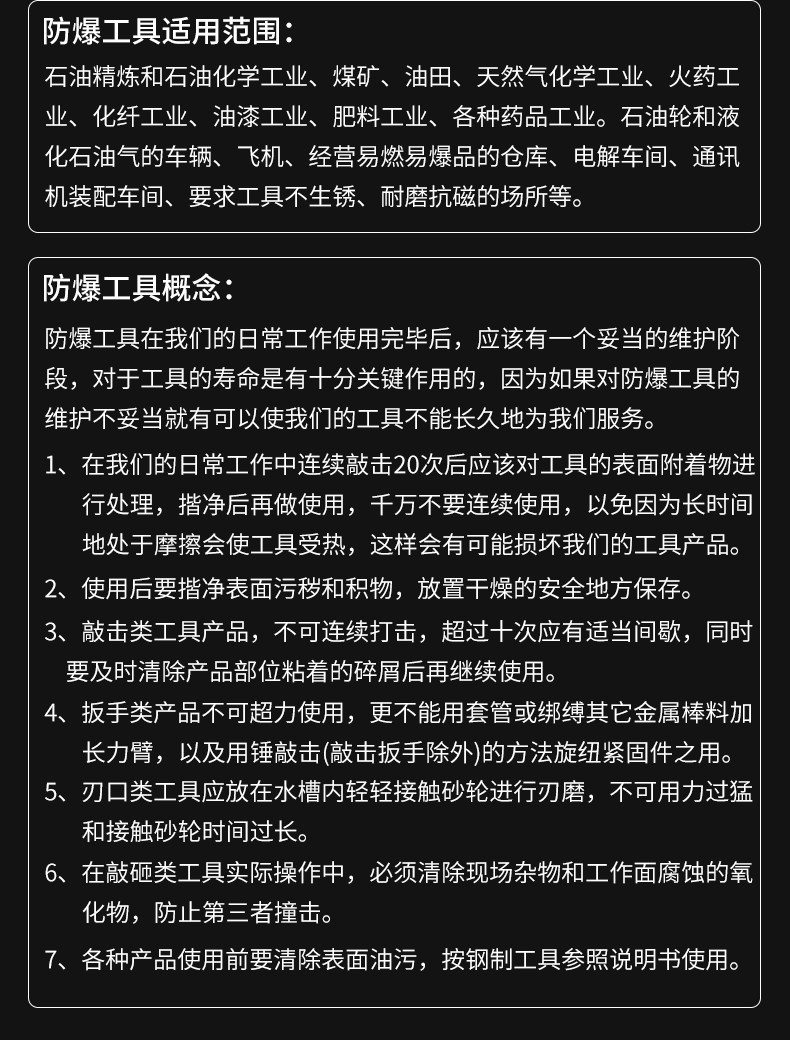 防爆工具适用范围：

石油精炼和石油化学工业、煤矿、油田、天然气化学工业、火药工业、化纤工业、油漆工业、肥料工业、各种药品工业。石油轮和液化石油气的车辆、飞机、经营易燃易爆品的仓库、电解车间、通讯机装配车间、要求工具不生锈、耐磨抗磁的场所等。

防爆工具概念：

防爆工具在我们的日常工作使用完毕后，应该有一个妥当的维护阶段，对于工具的寿命是有十分关键作用的，因为如果对防爆工具的维护不妥当就有可以使我们的工具不能长久地为我们服务。

1、在我们的日常工作中连续敲击20次后应该对工具的表面附着物进行处理，揩净后再做使用，千万不要连续使用，以免因为长时间地处于摩擦会使工具受热，这样会有可能损坏我们的工具产品。

2、使用后要揩净表面污秽和积物，放置干燥的安全地方保存。

3、敲击类工具产品，不可连续打击，超过十次应有适当间歇，同时要及时清除产品部位粘着的碎屑后再继续使用。

4、扳手类产品不可超力使用，更不能用套管或绑缚其它金属棒料加长力臂，以及用锤敲击(敲击扳手除外)的方法旋纽紧固件之用。

5、刃口类工具应放在水槽内轻轻接触砂轮进行刃磨，不可用力过猛和接触砂轮时间过长。

6、在敲砸类工具实际操作中，必须清除现场杂物和工作面腐蚀的氧化物，防止第三者撞击。

7、各种产品使用前要清除表面油污，按钢制工具参照说明书使用。